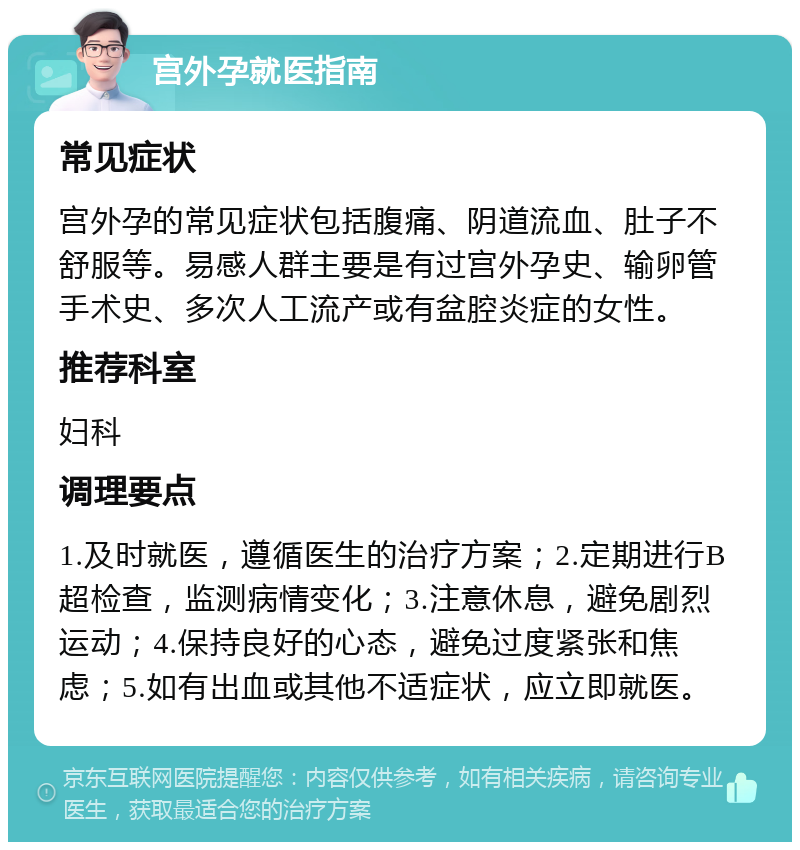 宫外孕就医指南

常见症状

宫外孕的常见症状包括腹痛、阴道流血、肚子不舒服等。易感人群主要是有过宫外孕史、输卵管手术史、多次人工流产或有盆腔炎症的女性。

推荐科室

妇科

调理要点

1.及时就医，遵循医生的治疗方案；2.定期进行B超检查，监测病情变化；3.注意休息，避免剧烈运动；4.保持良好的心态，避免过度紧张和焦虑；5.如有出血或其他不适症状，应立即就医。

京东互联网医院提醒您：内容仅供参考，如有相关疾病，请咨询专业医生，获取最适合您的治疗方案